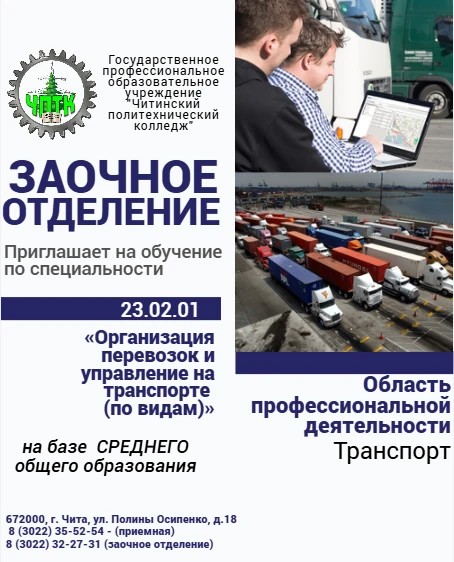 ЧПТК

Государственное профессиональное образовательное учреждение "Читинский политехнический колледж"

ЗАОЧНОЕ ОТДЕЛЕНИЕ

Приглашает на обучение по специальности

23.02.01

«Организация перевозок и управление на транспорте (по видам)»

на базе СРЕДНЕГО общего образования

Область профессиональной деятельности

Транспорт

672000, г. Чита, ул. Полины Осипенко, д.18
8 (3022) 35-52-54 - (приемная)
8 (3022) 32-27-31 (заочное отделение)